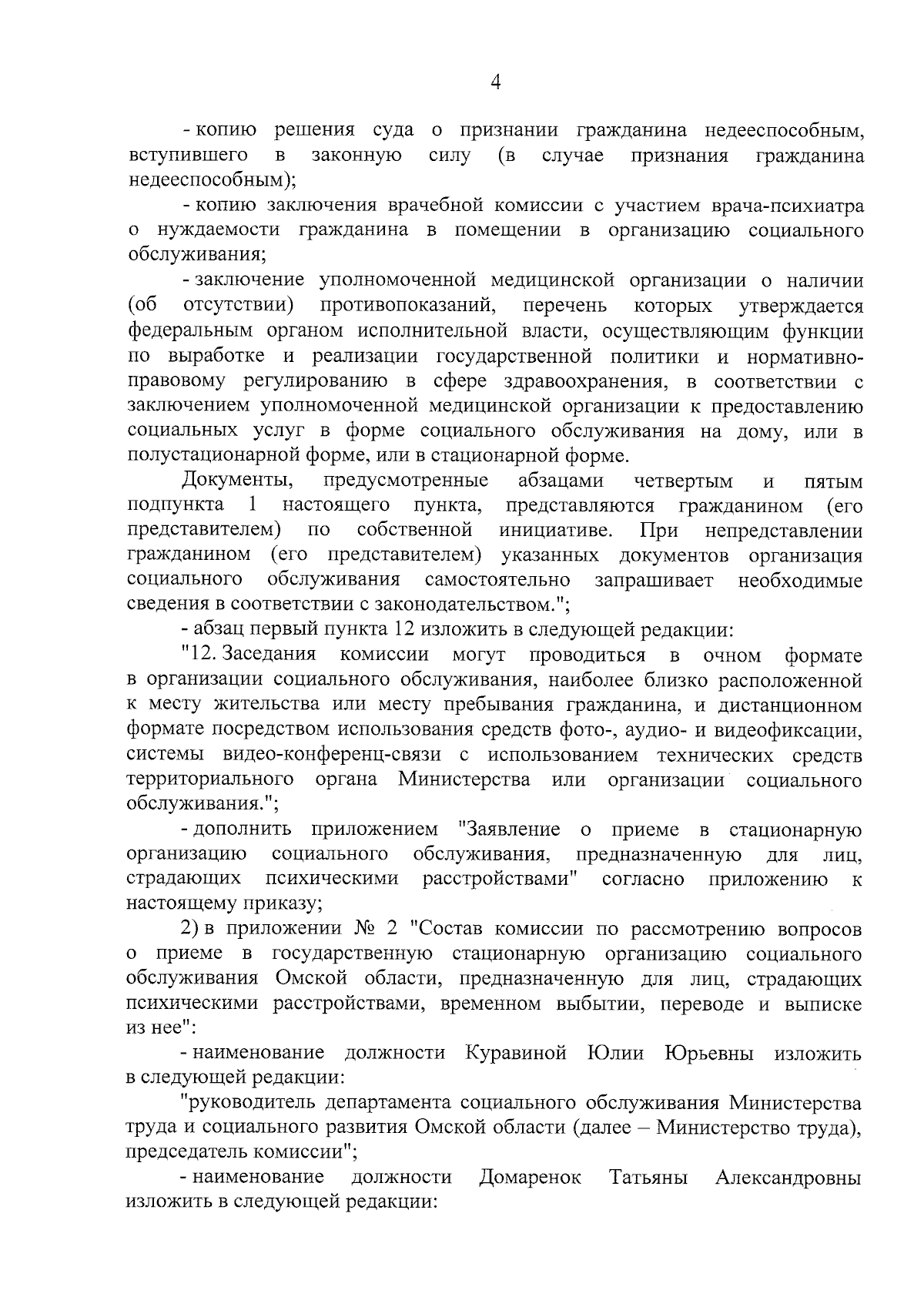 4

- копию решения суда о признании гражданина недееспособным, вступившего в законную силу (в случае признания гражданина недееспособным);

- копию заключения врачебной комиссии с участием врача-психиатра о нуждаемости гражданина в помещении в организацию социального обслуживания;

- заключение уполномоченной медицинской организации о наличии (об отсутствии) противопоказаний, перечень которых утверждается федеральным органом исполнительной власти, осуществляющим функции по выработке и реализации государственной политики и нормативно-правовому регулированию в сфере здравоохранения, в соответствии с заключением уполномоченной медицинской организации к предоставлению социальных услуг в форме социального обслуживания на дому, или в полустационарной форме, или в стационарной форме.

Документы, предусмотренные абзацами четвертым и пятым подпункта 1 настоящего пункта, представляются гражданином (его представителем) по собственной инициативе. При непредставлении гражданином (его представителем) указанных документов организация социального обслуживания самостоятельно запрашивает необходимые сведения в соответствии с законодательством.";

- абзац первый пункта 12 изложить в следующей редакции:

"12. Заседания комиссии могут проводиться в очном формате в организации социального обслуживания, наиболее близко расположенной к месту жительства или месту пребывания гражданина, и дистанционном формате посредством использования средств фото-, аудио- и видеофиксации, системы видео-конференц-связи с использованием технических средств территориального органа Министерства или организации социального обслуживания.";

- дополнить приложением "Заявление о приеме в стационарную организацию социального обслуживания, предназначенную для лиц, страдающих психическими расстройствами" согласно приложению к настоящему приказу;

2) в приложении № 2 "Состав комиссии по рассмотрению вопросов о приеме в государственную стационарную организацию социального обслуживания Омской области, предназначенную для лиц, страдающих психическими расстройствами, временном выбытии, переводе и выписке из нее":

- наименование должности Куравиной Юлии Юрьевны изложить в следующей редакции:

"руководитель департамента социального обслуживания Министерства труда и социального развития Омской области (далее – Министерство труда), председатель комиссии";

- наименование должности Домаренок Татьяны Александровны изложить в следующей редакции: